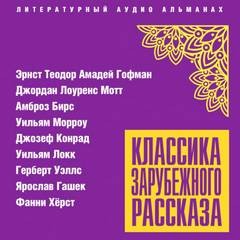 ЛИТЕРАТУРНЫЙ АУДИО АЛЬМАНАХ

Эрнст Теодор Амадей Гофман
Джордан Лоуренс Мотт
Амброз Бирс
Уильям Морроу
Джозеф Конрад
Уильям Локк
Герберт Уэллс
Ярослав Гашек
Фанни Хёрст

КЛАССИКА ЗАРУБЕЖНОГО РАССКАЗА